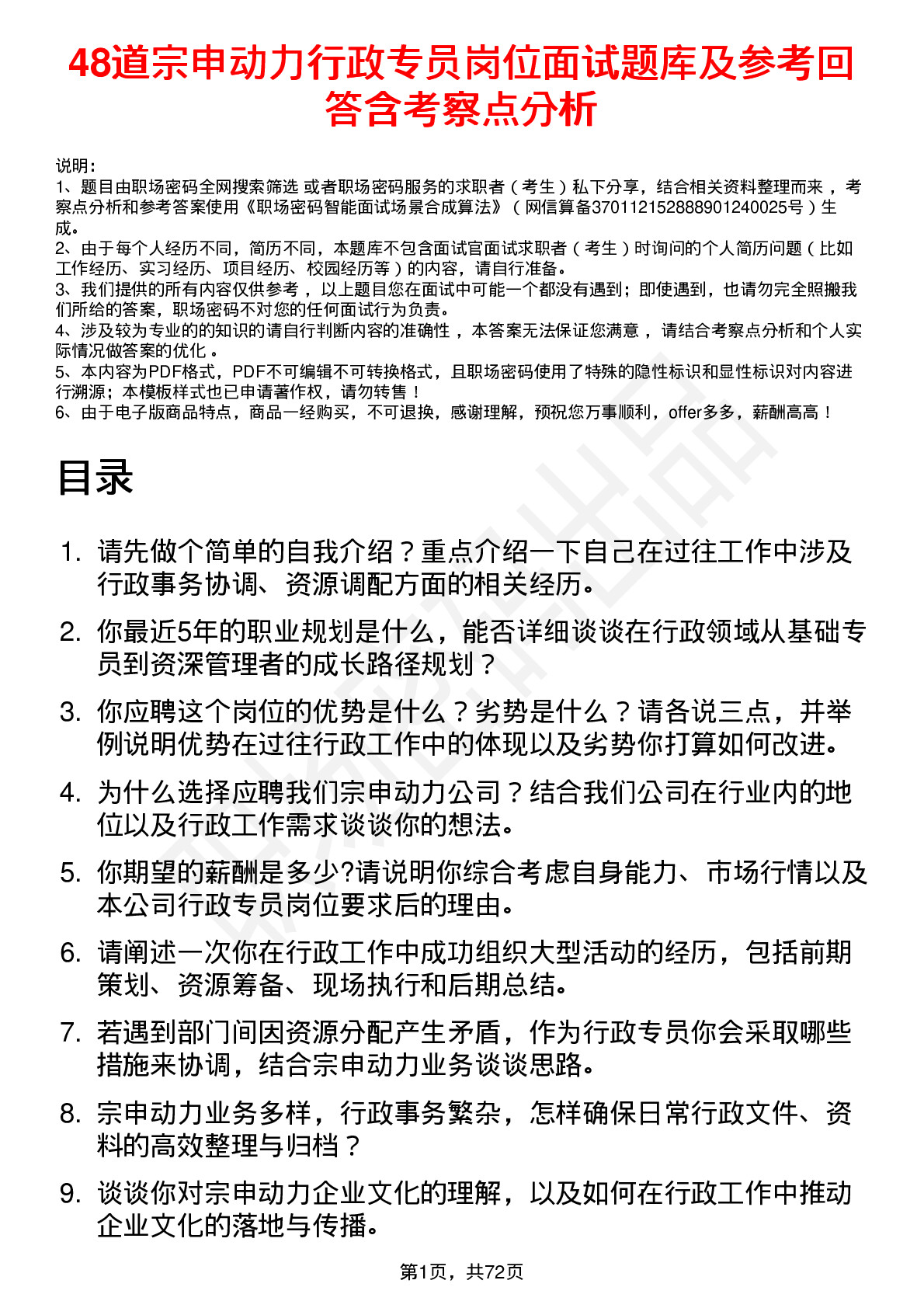 48道宗申动力行政专员岗位面试题库及参考回答含考察点分析

说明：
1、题目由职场密码全网搜索筛选 或者职场密码服务的求职者（考生）私下分享，结合相关资料整理而来，考察点分析和参考答案使用《职场密码智能面试场景合成算法》（网信算备370112152888901240025号）生成。
2、由于每个人经历不同，简历不同，本题库不包含面试官面试求职者（考生）时询问的个人简历问题（比如工作经历、实习经历、项目经历、校园经历等）的内容，请自行准备。
3、我们提供的所有内容仅供参考，以上题目您在面试中可能一个都没有遇到；即使遇到，也请勿完全照搬我们所给的答案，职场密码不对您的任何面试行为负责。
4、涉及较为专业的的知识的请自行判断内容的准确性，本答案无法保证您满意，请结合考察点分析和个人实际情况做答案的优化。
5、本内容为PDF格式，PDF不可编辑不可转换格式，且职场密码使用了特殊的隐性标识和显性标识对内容进行溯源；本模板样式也已申请著作权，请勿转售！
6、由于电子版商品特点，商品一经购买，不可退换，感谢理解，预祝您万事顺利，offer多多，薪酬高高！

目录

1. 请先做个简单的自我介绍？重点介绍一下自己在过往工作中涉及行政事务协调、资源调配方面的相关经历。
2. 你最近5年的职业规划是什么，能否详细谈谈在行政领域从基础专员到资深管理者的成长路径规划？
3. 你应聘这个岗位的优势是什么？劣势是什么？请各说三点，并举例说明优势在过往行政工作中的体现以及劣势你打算如何改进。
4. 为什么选择应聘我们宗申动力公司？结合我们公司在行业内的地位以及行政工作需求谈谈你的想法。
5. 你期望的薪酬是多少?请说明你综合考虑自身能力、市场行情以及本公司行政专员岗位要求后的理由。
6. 请阐述一次你在行政工作中成功组织大型活动的经历，包括前期策划、资源筹备、现场执行和后期总结。
7. 若遇到部门间因资源分配产生矛盾，作为行政专员你会采取哪些措施来协调，结合宗申动力业务谈谈思路。
8. 宗申动力业务多样，行政事务繁杂，怎样确保日常行政文件、资料的高效整理与归档？
9. 谈谈你对宗申动力企业文化的理解，以及如何在行政工作中推动企业文化的落地与传播。

第1页，共72页